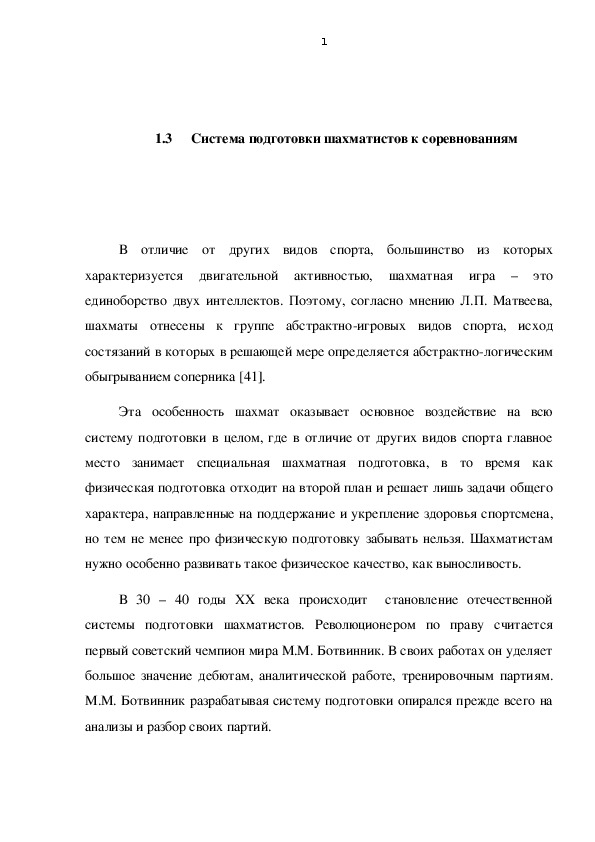 1

1.3 Система подготовки шахматистов к соревнованиям

В отличие от других видов спорта, большинство из которых характеризуется двигательной активностью, шахматная игра – это единоборство двух интеллектов. Поэтому, согласно мнению Л.П. Матвеева, шахматы отнесены к группе абстрактно-игровых видов спорта, исход состязаний в которых в решающей мере определяется абстрактно-логическим обыгрыванием соперника [41].

Эта особенность шахмат оказывает основное воздействие на всю систему подготовки в целом, где в отличие от других видов спорта главное место занимает специальная шахматная подготовка, в то время как физическая подготовка отходит на второй план и решает лишь задачи общего характера, направленные на поддержание и укрепление здоровья спортсмена, но тем не менее про физическую подготовку забывать нельзя. Шахматистам нужно особенно развивать такое физическое качество, как выносливость.

В 30 – 40 годы XX века происходит становление отечественной системы подготовки шахматистов. Революционером по праву считается первый советский чемпион мира М.М. Ботвинник. В своих работах он уделяет большое значение дебютам, аналитической работе, тренировочным партиям. М.М. Ботвинник разрабатывая систему подготовки опирался прежде всего на анализы и разбор своих партий.